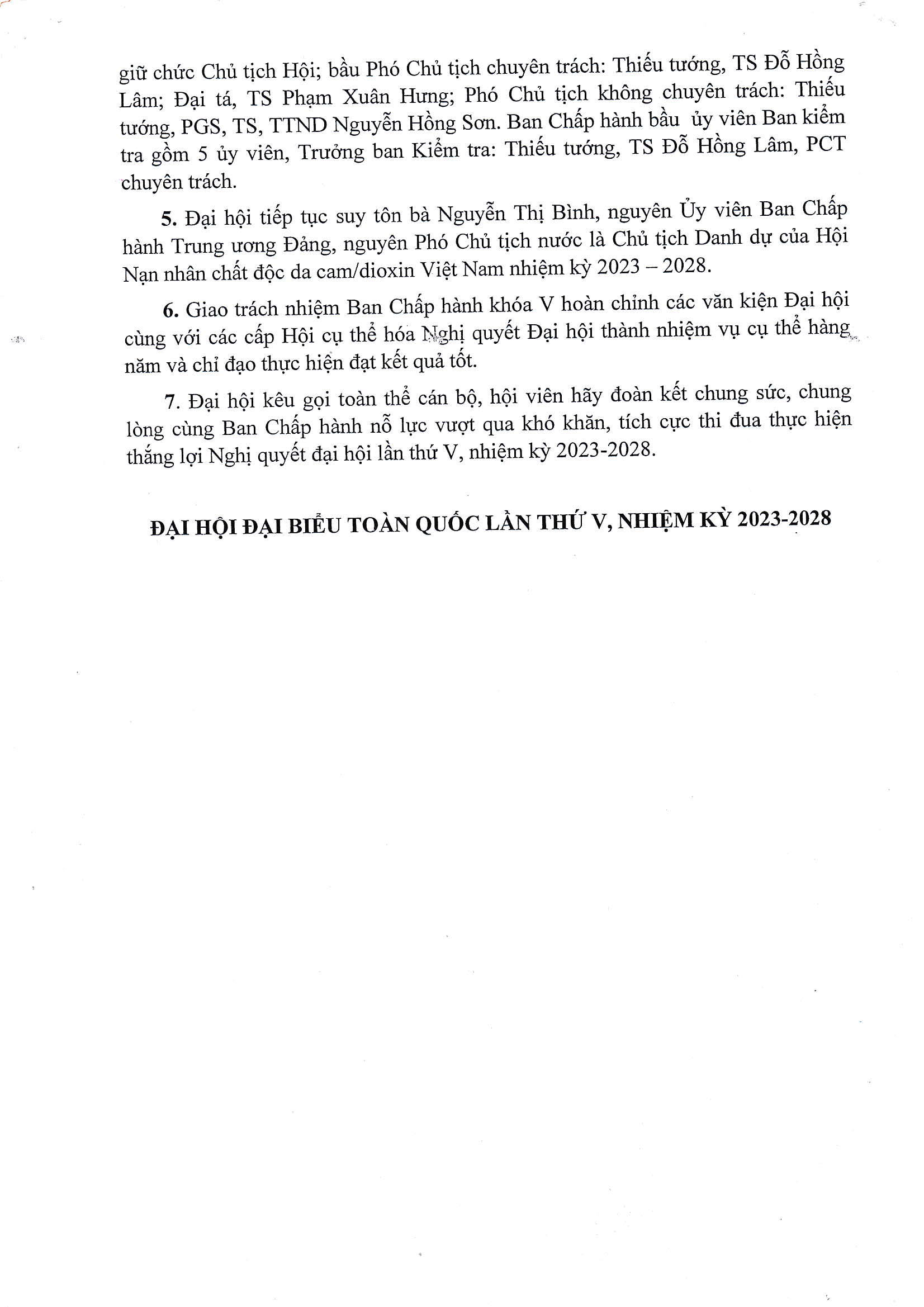 giữ chức Chủ tịch Hội; bầu Phó Chủ tịch chuyên trách: Thiếu tướng, TS Đỗ Hồng Lâm; Đại tá, TS Phạm Xuân Hưng; Phó Chủ tịch không chuyên trách: Thiếu tướng, PGS, TS, TTND Nguyễn Hồng Sơn. Ban Chấp hành bầu ủy viên Ban kiểm tra gồm 5 ủy viên, Trưởng ban Kiểm tra: Thiếu tướng, TS Đỗ Hồng Lâm, PCT chuyên trách.

5. Đại hội tiếp tục suy tôn bà Nguyễn Thị Bình, nguyên Ủy viên Ban Chấp hành Trung ương Đảng, nguyên Phó Chủ tịch nước là Chủ tịch Danh dự của Hội Nạn nhân chất độc da cam/dioxin Việt Nam nhiệm kỳ 2023 – 2028.

6. Giao trách nhiệm Ban Chấp hành khóa V hoàn chỉnh các văn kiện Đại hội cùng với các cấp Hội cụ thể hóa Nghị quyết Đại hội thành nhiệm vụ cụ thể hàng năm và chỉ đạo thực hiện đạt kết quả tốt.

7. Đại hội kêu gọi toàn thể cán bộ, hội viên hãy đoàn kết chung sức, chung lòng cùng Ban Chấp hành nỗ lực vượt qua khó khăn, tích cực thi đua thực hiện thắng lợi Nghị quyết đại hội lần thứ V, nhiệm kỳ 2023-2028.

ĐẠI HỘI ĐẠI BIỂU TOÀN QUỐC LẦN THỨ V, NHIỆM KỲ 2023-2028